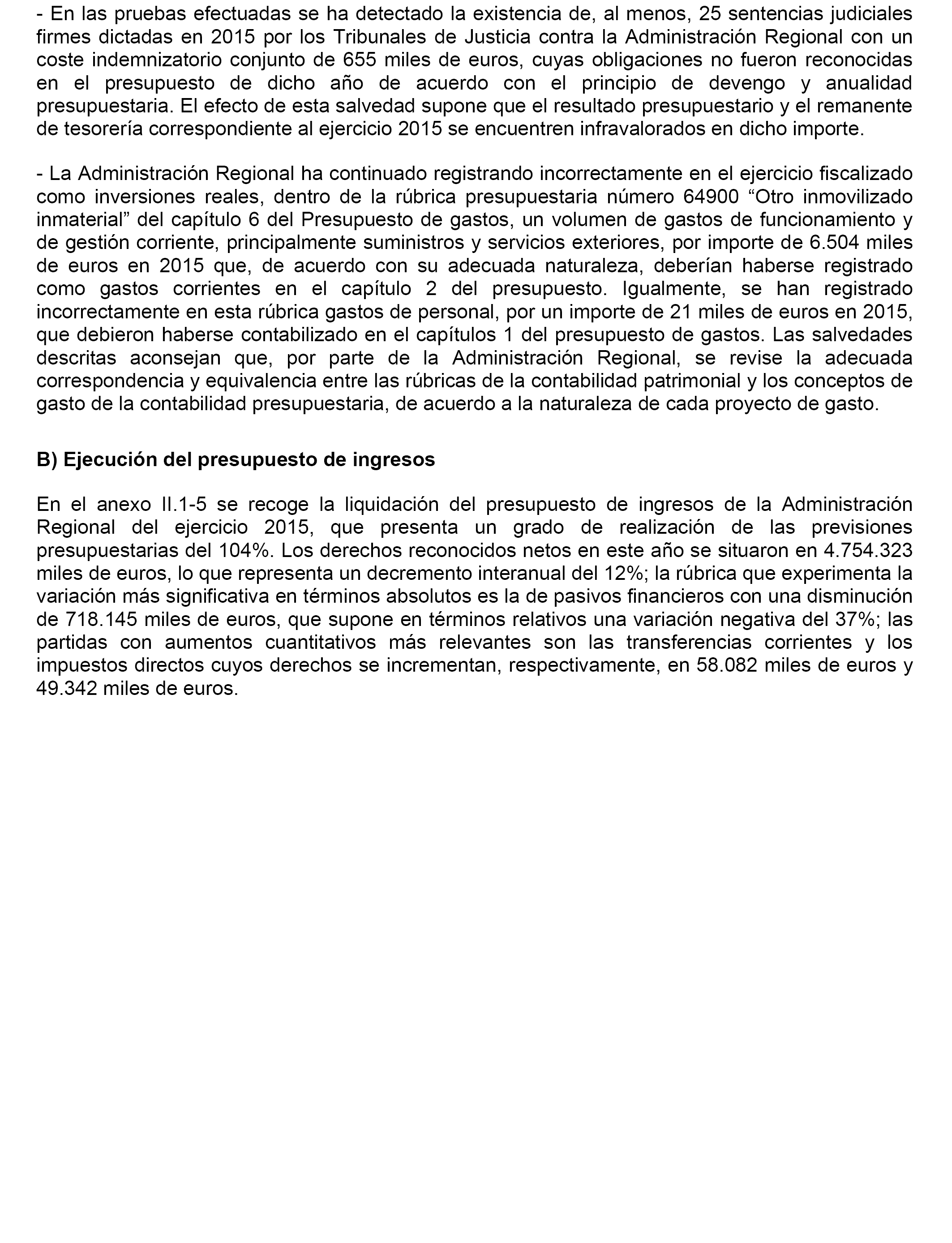 - En las pruebas efectuadas se ha detectado la existencia de, al menos, 25 sentencias judiciales firmes dictadas en 2015 por los Tribunales de Justicia contra la Administración Regional con un coste indemnizatorio conjunto de 655 miles de euros, cuyas obligaciones no fueron reconocidas en el presupuesto de dicho año de acuerdo con el principio de devengo y anualidad presupuestaria. El efecto de esta salvedad supone que el resultado presupuestario y el remanente de tesorería correspondiente al ejercicio 2015 se encuentren infravalorados en dicho importe.

- La Administración Regional ha continuado registrando incorrectamente en el ejercicio fiscalizado como inversiones reales, dentro de la rúbrica presupuestaria número 64900 “Otro inmovilizado inmaterial” del capítulo 6 del Presupuesto de gastos, un volumen de gastos de funcionamiento y de gestión corriente, principalmente suministros y servicios exteriores, por importe de 6.504 miles de euros en 2015 que, de acuerdo con su adecuada naturaleza, deberían haberse registrado como gastos corrientes en el capítulo 2 del presupuesto. Igualmente, se han registrado incorrectamente en esta rúbrica gastos de personal, por un importe de 21 miles de euros en 2015, que debieron haberse contabilizado en el capítulos 1 del presupuesto de gastos. Las salvedades descritas aconsejan que, por parte de la Administración Regional, se revise la adecuada correspondencia y equivalencia entre las rúbricas de la contabilidad patrimonial y los conceptos de gasto de la contabilidad presupuestaria, de acuerdo a la naturaleza de cada proyecto de gasto.

B) Ejecución del presupuesto de ingresos

En el anexo II.1-5 se recoge la liquidación del presupuesto de ingresos de la Administración Regional del ejercicio 2015, que presenta un grado de realización de las previsiones presupuestarias del 104%. Los derechos reconocidos netos en este año se situaron en 4.754.323 miles de euros, lo que representa un decremento interanual del 12%; la rúbrica que experimenta la variación más significativa en términos absolutos es la de pasivos financieros con una disminución de 718.145 miles de euros, que supone en términos relativos una variación negativa del 37%; las partidas con aumentos cuantitativos más relevantes son las transferencias corrientes y los impuestos directos cuyos derechos se incrementan, respectivamente, en 58.082 miles de euros y 49.342 miles de euros.